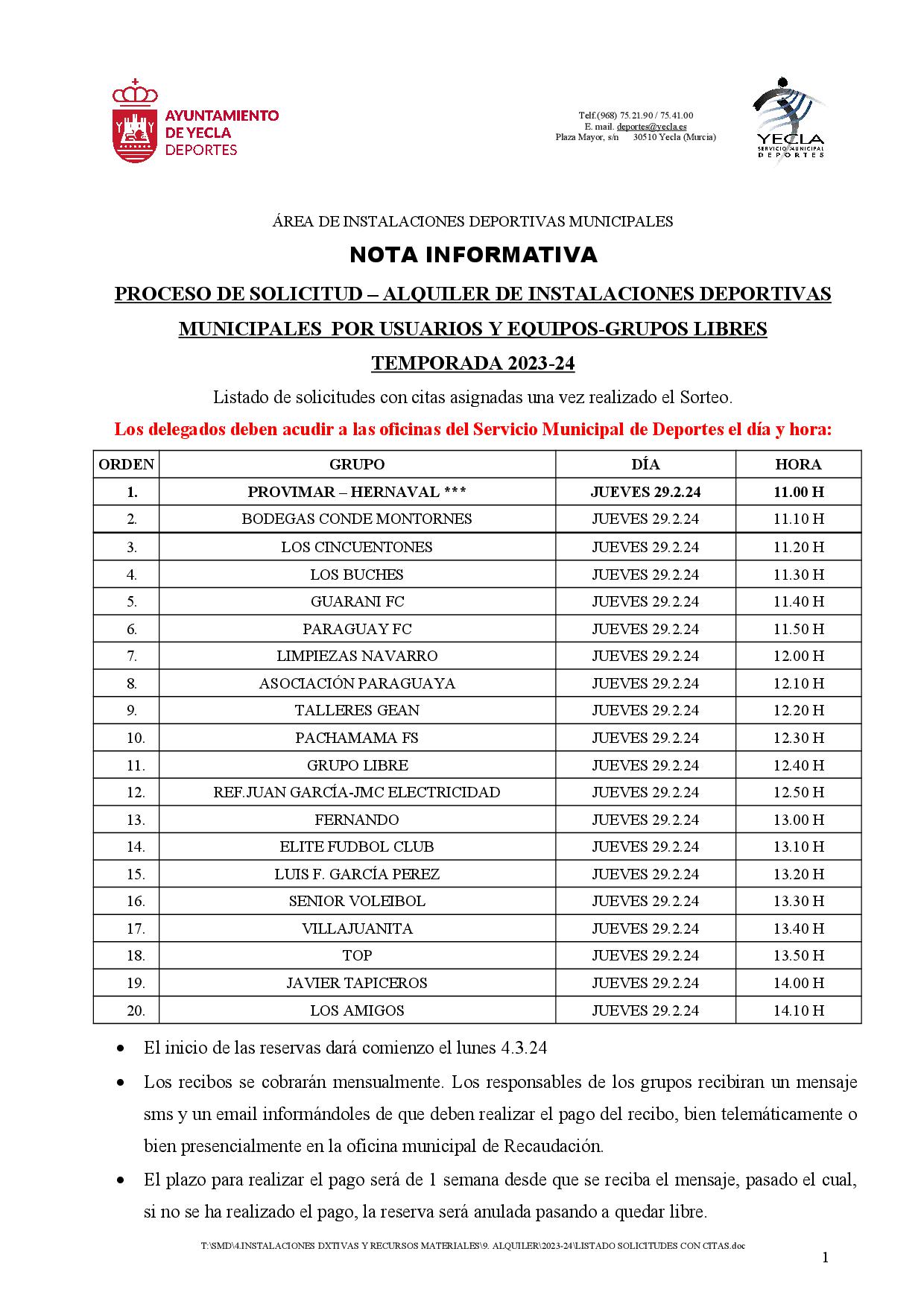 AYUNTAMIENTO DE YECLA DEPORTES

Telf.(968) 75.21.90 / 75.41.00
E. mail. deportes@yecla.es
Plaza Mayor, s/n 30510 Yecla (Murcia)

YECLA SERVICIO MUNICIPAL DEPORTES

ÁREA DE INSTALACIONES DEPORTIVAS MUNICIPALES

NOTA INFORMATIVA

PROCESO DE SOLICITUD – ALQUILER DE INSTALACIONES DEPORTIVAS MUNICIPALES POR USUARIOS Y EQUIPOS-GRUPOS LIBRES

TEMPORADA 2023-24

Listado de solicitudes con citas asignadas una vez realizado el Sorteo.

Los delegados deben acudir a las oficinas del Servicio Municipal de Deportes el día y hora:

| ORDEN | GRUPO | DÍA | HORA |
|---|---|---|---|
| 1. | PROVIMAR – HERNAVAL *** | JUEVES 29.2.24 | 11.00 H |
| 2. | BODEGAS CONDE MONTORNES | JUEVES 29.2.24 | 11.10 H |
| 3. | LOS CINCUENTONES | JUEVES 29.2.24 | 11.20 H |
| 4. | LOS BUCHES | JUEVES 29.2.24 | 11.30 H |
| 5. | GUARANI FC | JUEVES 29.2.24 | 11.40 H |
| 6. | PARAGUAY FC | JUEVES 29.2.24 | 11.50 H |
| 7. | LIMPIEZAS NAVARRO | JUEVES 29.2.24 | 12.00 H |
| 8. | ASOCIACIÓN PARAGUAYA | JUEVES 29.2.24 | 12.10 H |
| 9. | TALLERES GEAN | JUEVES 29.2.24 | 12.20 H |
| 10. | PACHAMAMA FS | JUEVES 29.2.24 | 12.30 H |
| 11. | GRUPO LIBRE | JUEVES 29.2.24 | 12.40 H |
| 12. | REF.JUAN GARCÍA-JMC ELECTRICIDAD | JUEVES 29.2.24 | 12.50 H |
| 13. | FERNANDO | JUEVES 29.2.24 | 13.00 H |
| 14. | ELITE FUDBOL CLUB | JUEVES 29.2.24 | 13.10 H |
| 15. | LUIS F. GARCÍA PEREZ | JUEVES 29.2.24 | 13.20 H |
| 16. | SENIOR VOLEIBOL | JUEVES 29.2.24 | 13.30 H |
| 17. | VILLAJUANITA | JUEVES 29.2.24 | 13.40 H |
| 18. | TOP | JUEVES 29.2.24 | 13.50 H |
| 19. | JAVIER TAPICEROS | JUEVES 29.2.24 | 14.00 H |
| 20. | LOS AMIGOS | JUEVES 29.2.24 | 14.10 H |

• El inicio de las reservas dará comienzo el lunes 4.3.24

• Los recibos se cobrarán mensualmente. Los responsables de los grupos recibiran un mensaje sms y un email informándoles de que deben realizar el pago del recibo, bien telemáticamente o bien presencialmente en la oficina municipal de Recaudación.

• El plazo para realizar el pago será de 1 semana desde que se reciba el mensaje, pasado el cual, si no se ha realizado el pago, la reserva será anulada pasando a quedar libre.

T:\SMD\4.INSTALACIONES DXTIVAS Y RECURSOS MATERIALES\9. ALQUILER\2023-24\LISTADO SOLICITUDES CON CITAS.doc

1